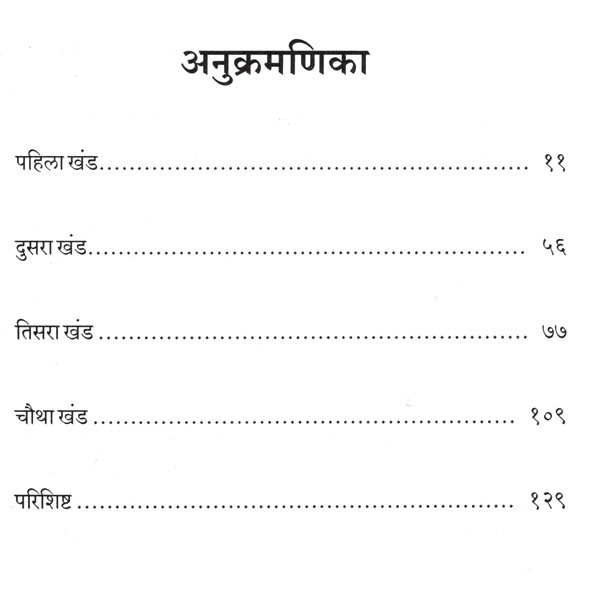 अनुक्रमणिका

पहिला खंड ११

दुसरा खंड ५६

तिसरा खंड ७७

चौथा खंड १०९

परिशिष्ट १२९